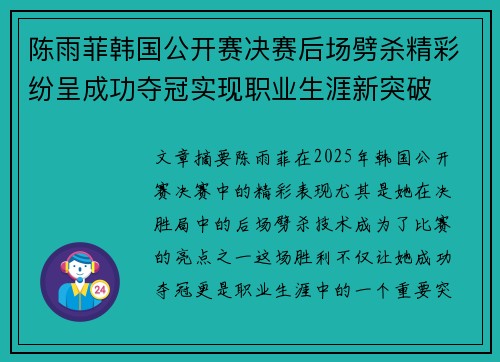 陈雨菲韩国公开赛决赛后场劈杀精彩纷呈成功夺冠实现职业生涯新突破

文章摘要陈雨菲在2025年韩国公开赛决赛中的精彩表现尤其是她在决胜局中的后场劈杀技术成为了比赛的亮点之一这场胜利不仅让她成功夺冠更是职业生涯中的一个重要突

24